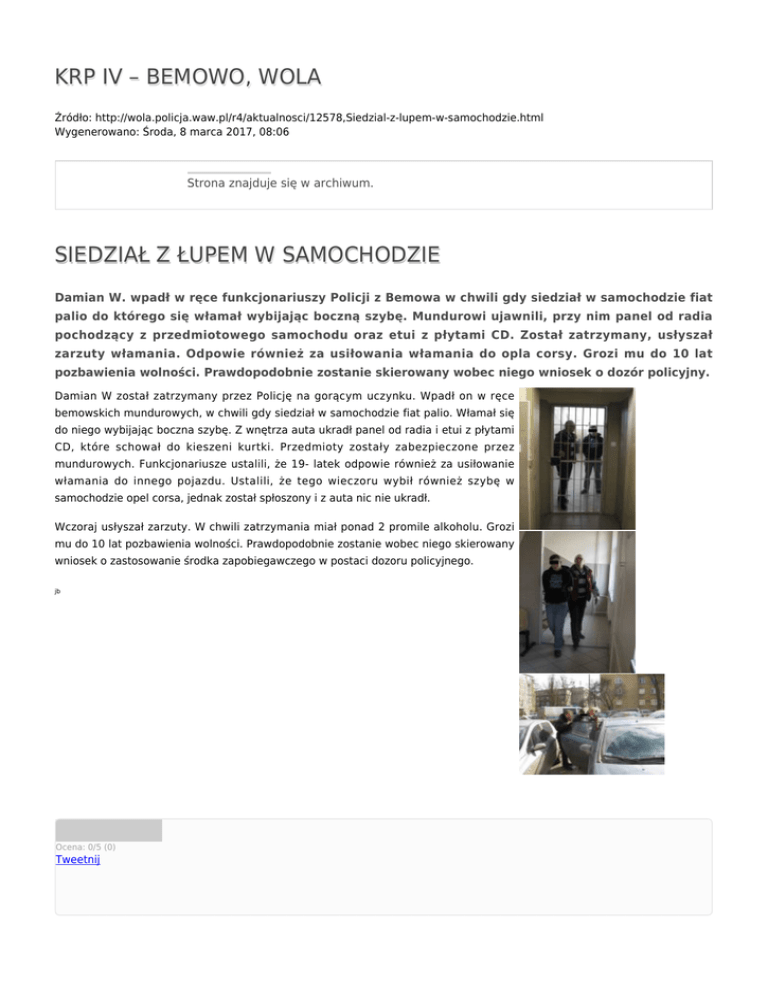 KRP IV – BEMOWO, WOLA

Źródło: http://wola.policja.waw.pl/r4/aktualnosci/12578,Siedzial-z-lupem-w-samochodzie.html
Wygenerowano: Środa, 8 marca 2017, 08:06

Strona znajduje się w archiwum.

SIEDZIAŁ Z ŁUPEM W SAMOCHODZIE

Damian W. wpadł w ręce funkcjonariuszy Policji z Bemowa w chwili gdy siedział w samochodzie fiat palio do którego się włamał wybijając boczną szybę. Mundurowi ujawnili, przy nim panel od radia pochodzący z przedmiotowego samochodu oraz etui z płytami CD. Został zatrzymany, usłyszał zarzuty włamania. Odpowie również za usiłowania włamania do opla corsy. Grozi mu do 10 lat pozbawienia wolności. Prawdopodobnie zostanie skierowany wobec niego wniosek o dozór policyjny.

Damian W został zatrzymany przez Policję na gorącym uczynku. Wpadł on w ręce bemowskich mundurowych, w chwili gdy siedział w samochodzie fiat palio. Włamał się do niego wybijając boczna szybę. Z wnętrza auta ukradł panel od radia i etui z płytami CD, które schował do kieszeni kurtki. Przedmioty zostały zabezpieczone przez mundurowych. Funkcjonariusze ustalili, że 19- latek odpowie również za usiłowanie włamania do innego pojazdu. Ustalili, że tego wieczoru wybił również szybę w samochodzie opel corsa, jednak został spłoszony i z auta nic nie ukradł.

Wczoraj usłyszał zarzuty. W chwili zatrzymania miał ponad 2 promile alkoholu. Grozi mu do 10 lat pozbawienia wolności. Prawdopodobnie zostanie wobec niego skierowany wniosek o zastosowanie środka zapobiegawczego w postaci dozoru policyjnego.

jb

Ocena: 0/5 (0)
Tweetnij